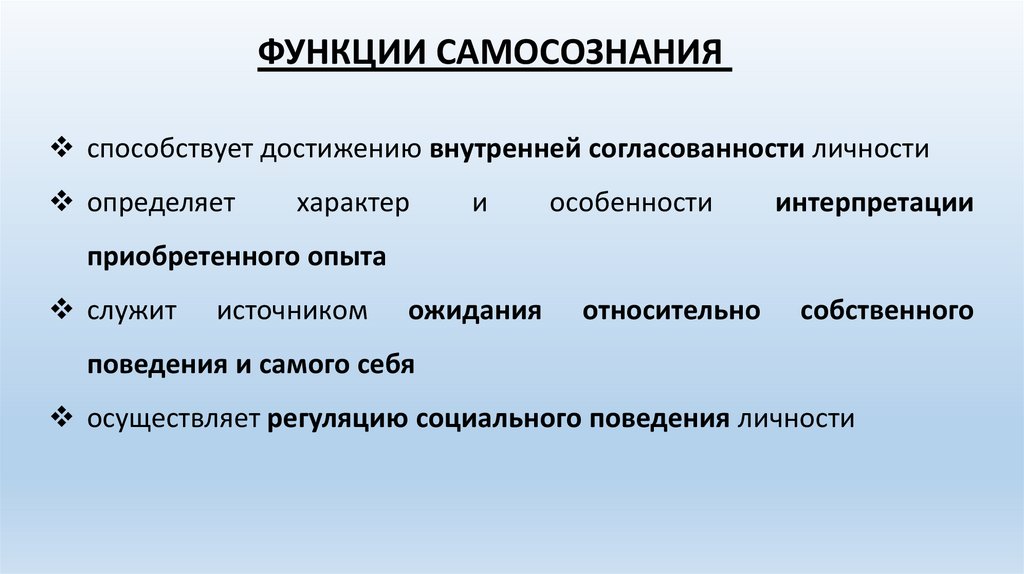 ФУНКЦИИ САМОСОЗНАНИЯ

❖ способствует достижению внутренней согласованности личности

❖ определяет характер и особенности интерпретации приобретенного опыта

❖ служит источником ожидания относительно собственного поведения и самого себя

❖ осуществляет регуляцию социального поведения личности